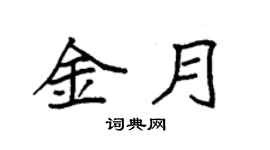 金月

词典网